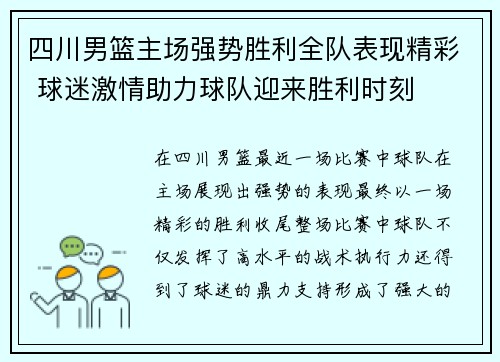 四川男篮主场强势胜利全队表现精彩 球迷激情助力球队迎来胜利时刻

在四川男篮最近一场比赛中球队在主场展现出强势的表现最终以一场精彩的胜利收尾整场比赛中球队不仅发挥了高水平的战术执行力还得到了球迷的鼎力支持形成了强大的